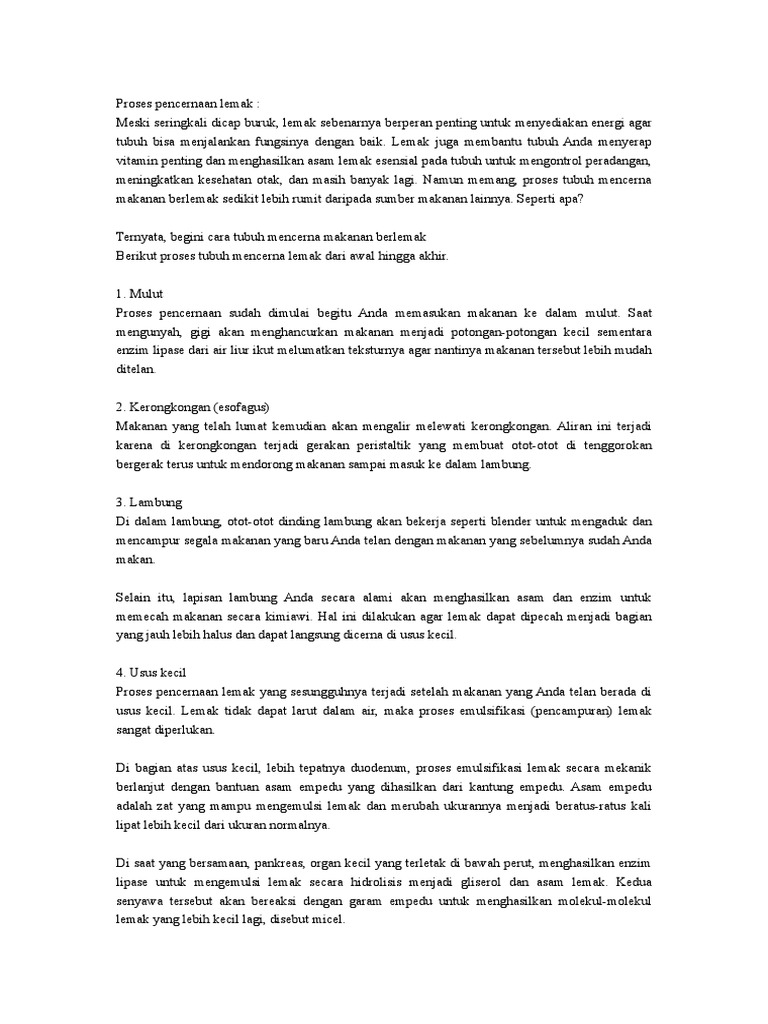 Proses pencernaan lemak :
Meski seringkali dicap buruk, lemak sebenarnya berperan penting untuk menyediakan energi agar tubuh bisa menjalankan fungsinya dengan baik. Lemak juga membantu tubuh Anda menyerap vitamin penting dan menghasilkan asam lemak esensial pada tubuh untuk mengontrol peradangan, meningkatkan kesehatan otak, dan masih banyak lagi. Namun memang, proses tubuh mencerna makanan berlemak sedikit lebih rumit daripada sumber makanan lainnya. Seperti apa?

Ternyata, begini cara tubuh mencerna makanan berlemak
Berikut proses tubuh mencerna lemak dari awal hingga akhir.

1. Mulut
Proses pencernaan sudah dimulai begitu Anda memasukan makanan ke dalam mulut. Saat mengunyah, gigi akan menghancurkan makanan menjadi potongan-potongan kecil sementara enzim lipase dari air liur ikut melumatkan teksturnya agar nantinya makanan tersebut lebih mudah ditelan.

2. Kerongkongan (esofagus)
Makanan yang telah lumat kemudian akan mengalir melewati kerongkongan. Aliran ini terjadi karena di kerongkongan terjadi gerakan peristaltik yang membuat otot-otot di tenggorokan bergerak terus untuk mendorong makanan sampai masuk ke dalam lambung.

3. Lambung
Di dalam lambung, otot-otot dinding lambung akan bekerja seperti blender untuk mengaduk dan mencampur segala makanan yang baru Anda telan dengan makanan yang sebelumnya sudah Anda makan.

Selain itu, lapisan lambung Anda secara alami akan menghasilkan asam dan enzim untuk memecah makanan secara kimiawi. Hal ini dilakukan agar lemak dapat dipecah menjadi bagian yang jauh lebih halus dan dapat langsung dicerna di usus kecil.

4. Usus kecil
Proses pencernaan lemak yang sesungguhnya terjadi setelah makanan yang Anda telan berada di usus kecil. Lemak tidak dapat larut dalam air, maka proses emulsifikasi (pencampuran) lemak sangat diperlukan.

Di bagian atas usus kecil, lebih tepatnya duodenum, proses emulsifikasi lemak secara mekanik berlanjut dengan bantuan asam empedu yang dihasilkan dari kantung empedu. Asam empedu adalah zat yang mampu mengemulsi lemak dan merubah ukurannya menjadi beratus-ratus kali lipat lebih kecil dari ukuran normalnya.

Di saat yang bersamaan, pankreas, organ kecil yang terletak di bawah perut, menghasilkan enzim lipase untuk mengemulsi lemak secara hidrolisis menjadi gliserol dan asam lemak. Kedua senyawa tersebut akan bereaksi dengan garam empedu untuk menghasilkan molekul-molekul lemak yang lebih kecil lagi, disebut micel.